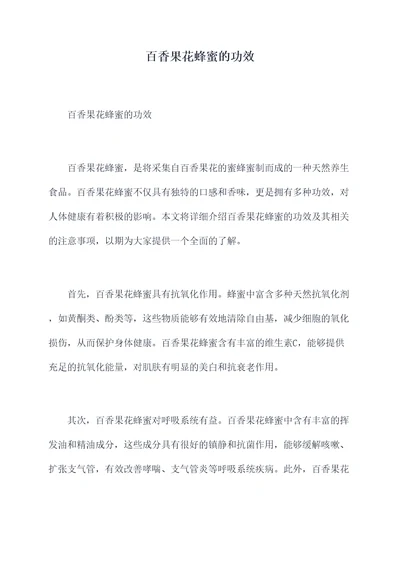 百香果花蜂蜜的功效

百香果花蜂蜜的功效

百香果花蜂蜜，是将采集自百香果花的蜜蜂蜜制而成的一种天然养生食品。百香果花蜂蜜不仅具有独特的口感和香味，更是拥有多种功效，对人体健康有着积极的影响。本文将详细介绍百香果花蜂蜜的功效及其相关的注意事项，以期为大家提供一个全面的了解。

首先，百香果花蜂蜜具有抗氧化作用。蜂蜜中富含多种天然抗氧化剂，如黄酮类、酚类等，这些物质能够有效地清除自由基，减少细胞的氧化损伤，从而保护身体健康。百香果花蜂蜜含有丰富的维生素C，能够提供充足的抗氧化能量，对肌肤有明显的美白和抗衰老作用。

其次，百香果花蜂蜜对呼吸系统有益。百香果花蜂蜜中含有丰富的挥发油和精油成分，这些成分具有很好的镇静和抗菌作用，能够缓解咳嗽、扩张支气管，有效改善哮喘、支气管炎等呼吸系统疾病。此外，百香果花